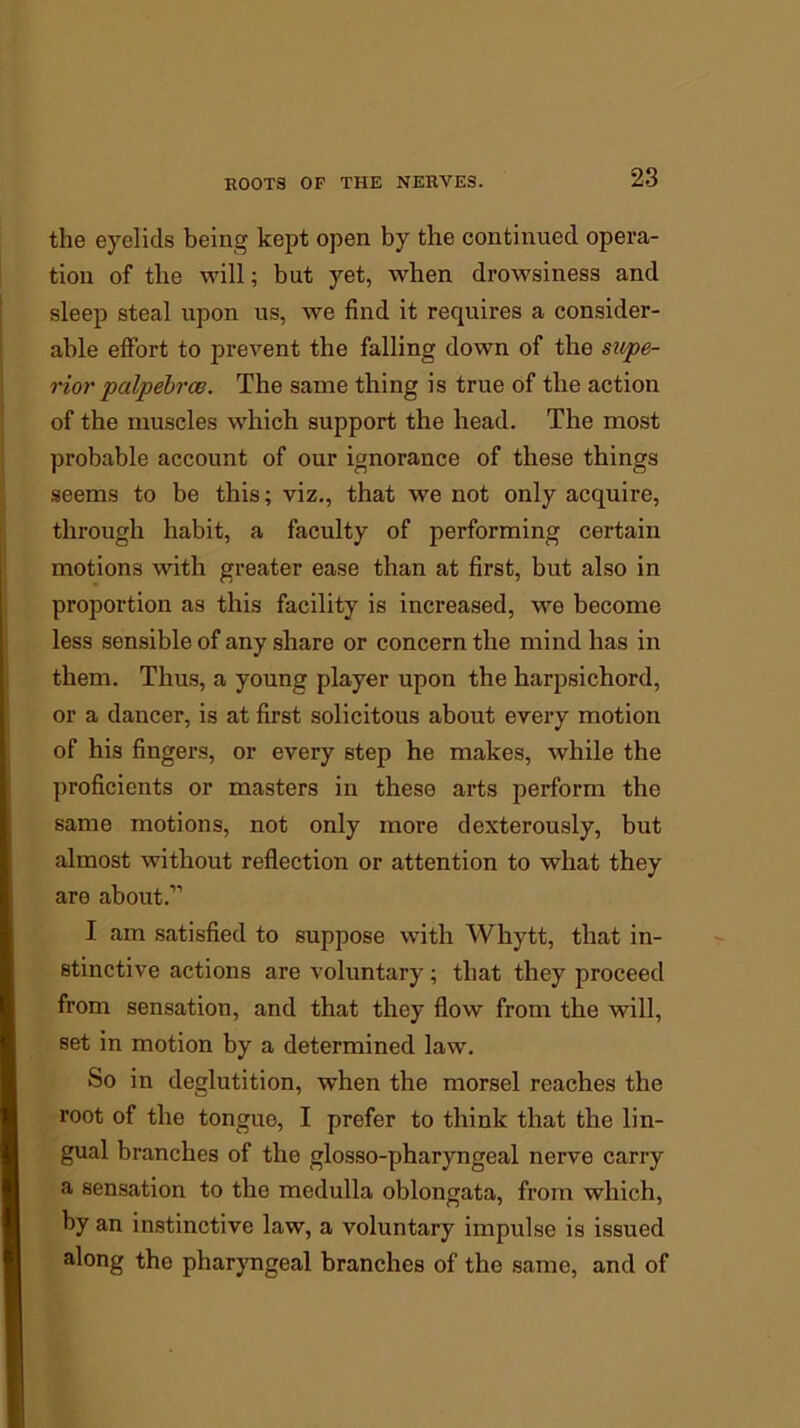 ROOTS OF THE NERVES. 23

the eyelids being kept open by the continued operation of the will; but yet, when drowsiness and sleep steal upon us, we find it requires a considerable effort to prevent the falling down of the superior palpebræ. The same thing is true of the action of the muscles which support the head. The most probable account of our ignorance of these things seems to be this; viz., that we not only acquire, through habit, a faculty of performing certain motions with greater ease than at first, but also in proportion as this facility is increased, we become less sensible of any share or concern the mind has in them. Thus, a young player upon the harpsichord, or a dancer, is at first solicitous about every motion of his fingers, or every step he makes, while the proficients or masters in these arts perform the same motions, not only more dexterously, but almost without reflection or attention to what they are about."

I am satisfied to suppose with Whytt, that instinctive actions are voluntary; that they proceed from sensation, and that they flow from the will, set in motion by a determined law.

So in deglutition, when the morsel reaches the root of the tongue, I prefer to think that the lingual branches of the glosso-pharyngeal nerve carry a sensation to the medulla oblongata, from which, by an instinctive law, a voluntary impulse is issued along the pharyngeal branches of the same, and of